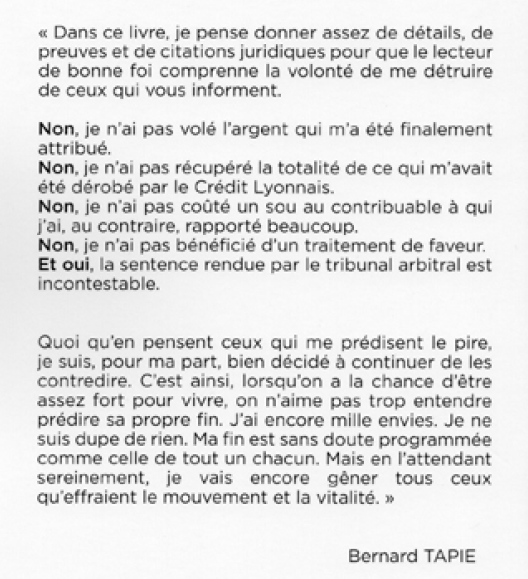 « Dans ce livre, je pense donner assez de détails, de preuves et de citations juridiques pour que le lecteur de bonne foi comprenne la volonté de me détruire de ceux qui vous informent.

Non, je n'ai pas volé l'argent qui m'a été finalement attribué.
Non, je n'ai pas récupéré la totalité de ce qui m'avait été dérobé par le Crédit Lyonnais.
Non, je n'ai pas coûté un sou au contribuable à qui j'ai, au contraire, rapporté beaucoup.
Non, je n'ai pas bénéficié d'un traitement de faveur.
Et oui, la sentence rendue par le tribunal arbitral est incontestable.

Quoi qu'en pensent ceux qui me prédisent le pire, je suis, pour ma part, bien décidé à continuer de les contredire. C'est ainsi, lorsqu'on a la chance d'être assez fort pour vivre, on n'aime pas trop entendre prédire sa propre fin. J'ai encore mille envies. Je ne suis dupe de rien. Ma fin est sans doute programmée comme celle de tout un chacun. Mais en l'attendant sereinement, je vais encore gêner tous ceux qu'effraient le mouvement et la vitalité. »

Bernard TAPIE